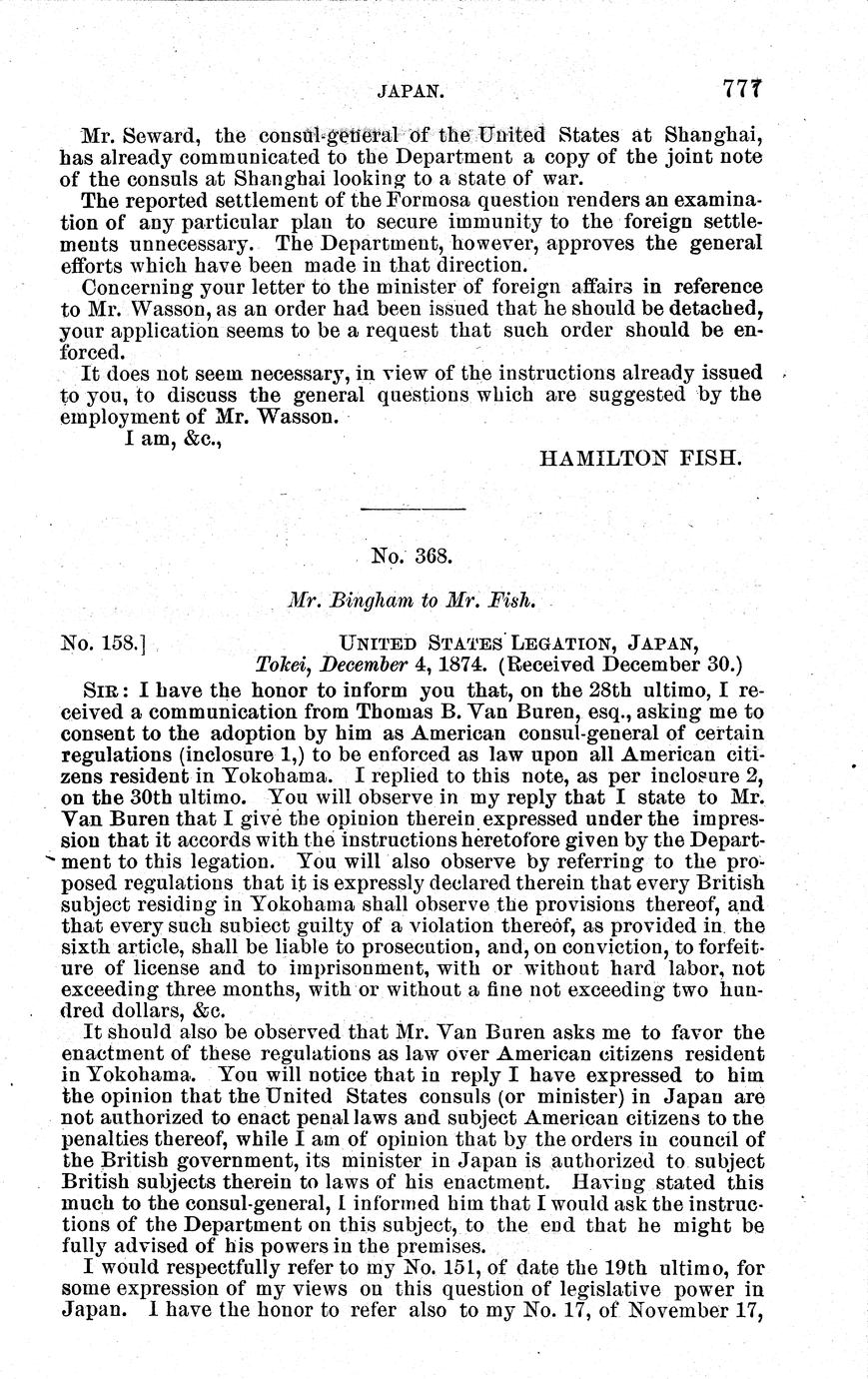 JAPAN. 777

Mr. Seward, the consul-general of the United States at Shanghai, has already communicated to the Department a copy of the joint note of the consuls at Shanghai looking to a state of war.

The reported settlement of the Formosa question renders an examination of any particular plan to secure immunity to the foreign settlements unnecessary. The Department, however, approves the general efforts which have been made in that direction.

Concerning your letter to the minister of foreign affairs in reference to Mr. Wasson, as an order had been issued that he should be detached, your application seems to be a request that such order should be enforced.

It does not seem necessary, in view of the instructions already issued to you, to discuss the general questions which are suggested by the employment of Mr. Wasson.

I am, &c.,

HAMILTON FISH.

No. 368.

Mr. Bingham to Mr. Fish.

No. 158.] UNITED STATES LEGATION, JAPAN, Tokei, December 4, 1874. (Received December 30.)

SIR: I have the honor to inform you that, on the 28th ultimo, I received a communication from Thomas B. Van Buren, esq., asking me to consent to the adoption by him as American consul-general of certain regulations (inclosure 1,) to be enforced as law upon all American citizens resident in Yokohama. I replied to this note, as per inclosure 2, on the 30th ultimo. You will observe in my reply that I state to Mr. Van Buren that I give the opinion therein expressed under the impression that it accords with the instructions heretofore given by the Department to this legation. You will also observe by referring to the proposed regulations that it is expressly declared therein that every British subject residing in Yokohama shall observe the provisions thereof, and that every such subiect guilty of a violation thereof, as provided in the sixth article, shall be liable to prosecution, and, on conviction, to forfeiture of license and to imprisonment, with or without hard labor, not exceeding three months, with or without a fine not exceeding two hundred dollars, &c.

It should also be observed that Mr. Van Buren asks me to favor the enactment of these regulations as law over American citizens resident in Yokohama. You will notice that in reply I have expressed to him the opinion that the United States consuls (or minister) in Japan are not authorized to enact penal laws and subject American citizens to the penalties thereof, while I am of opinion that by the orders in council of the British government, its minister in Japan is authorized to subject British subjects therein to laws of his enactment. Having stated this much to the consul-general, I informed him that I would ask the instructions of the Department on this subject, to the end that he might be fully advised of his powers in the premises.

I would respectfully refer to my No. 151, of date the 19th ultimo, for some expression of my views on this question of legislative power in Japan. I have the honor to refer also to my No. 17, of November 17,